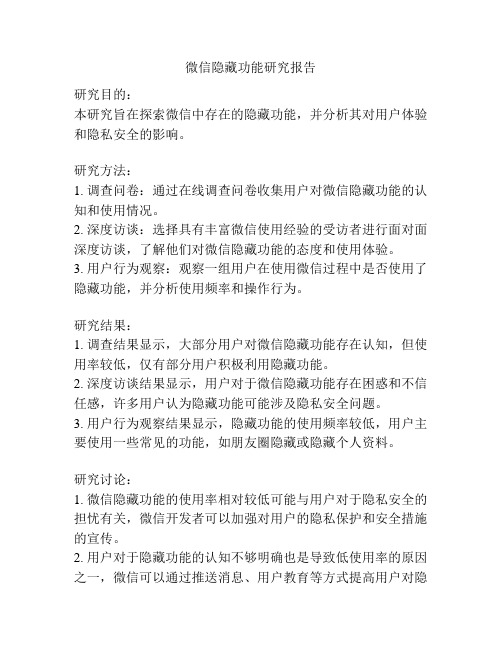 微信隐藏功能研究报告

研究目的：
本研究旨在探索微信中存在的隐藏功能，并分析其对用户体验和隐私安全的影响。

研究方法：
1. 调查问卷：通过在线调查问卷收集用户对微信隐藏功能的认知和使用情况。
2. 深度访谈：选择具有丰富微信使用经验的受访者进行面对面深度访谈，了解他们对微信隐藏功能的态度和使用体验。
3. 用户行为观察：观察一组用户在使用微信过程中是否使用了隐藏功能，并分析使用频率和操作行为。

研究结果：
1. 调查结果显示，大部分用户对微信隐藏功能存在认知，但使用率较低，仅有部分用户积极利用隐藏功能。
2. 深度访谈结果显示，用户对于微信隐藏功能存在困惑和不信任感，许多用户认为隐藏功能可能涉及隐私安全问题。
3. 用户行为观察结果显示，隐藏功能的使用频率较低，用户主要使用一些常见的功能，如朋友圈隐藏或隐藏个人资料。

研究讨论：
1. 微信隐藏功能的使用率相对较低可能与用户对于隐私安全的担忧有关，微信开发者可以加强对用户的隐私保护和安全措施的宣传。
2. 用户对于隐藏功能的认知不够明确也是导致低使用率的原因之一，微信可以通过推送消息、用户教育等方式提高用户对隐